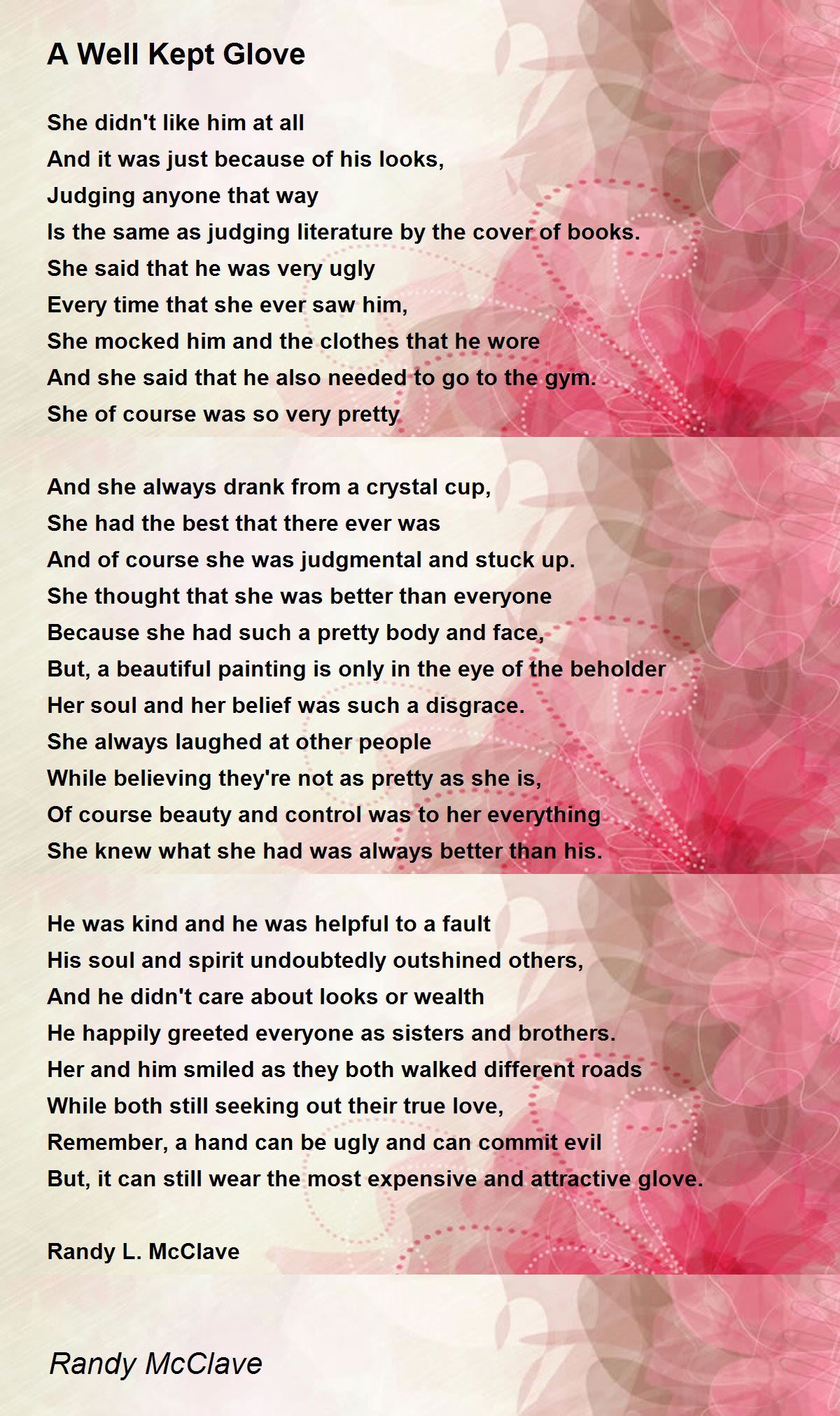 A Well Kept Glove

She didn't like him at all
And it was just because of his looks,
Judging anyone that way
Is the same as judging literature by the cover of books.
She said that he was very ugly
Every time that she ever saw him,
She mocked him and the clothes that he wore
And she said that he also needed to go to the gym.
She of course was so very pretty

And she always drank from a crystal cup,
She had the best that there ever was
And of course she was judgmental and stuck up.
She thought that she was better than everyone
Because she had such a pretty body and face,
But, a beautiful painting is only in the eye of the beholder
Her soul and her belief was such a disgrace.
She always laughed at other people
While believing they're not as pretty as she is,
Of course beauty and control was to her everything
She knew what she had was always better than his.

He was kind and he was helpful to a fault
His soul and spirit undoubtedly outshined others,
And he didn't care about looks or wealth
He happily greeted everyone as sisters and brothers.
Her and him smiled as they both walked different roads
While both still seeking out their true love,
Remember, a hand can be ugly and can commit evil
But, it can still wear the most expensive and attractive glove.

Randy L. McClave

Randy McClave